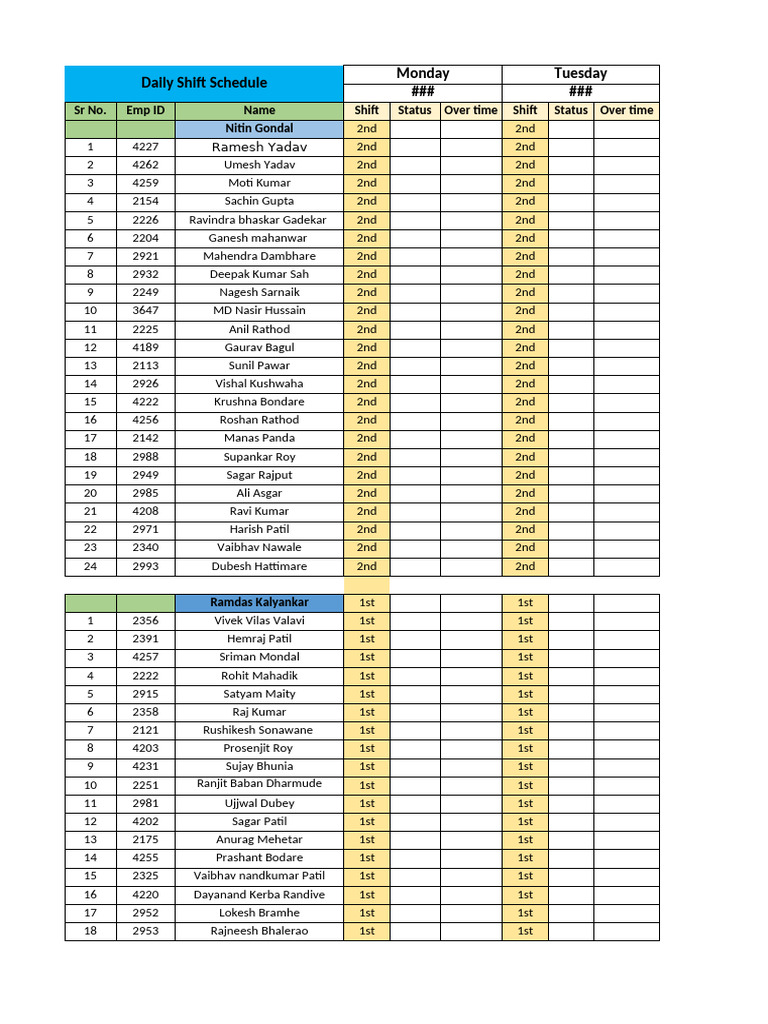 | Daily Shift Schedule | | | Monday | | | Tuesday | | |
|---|---|---|---|---|---|---|---|---|
| | | | ### | | | ### | | |
| Sr No. | Emp ID | Name | Shift | Status | Over time | Shift | Status | Over time |
| | | Nitin Gondal | 2nd | | | 2nd | | |
| 1 | 4227 | Ramesh Yadav | 2nd | | | 2nd | | |
| 2 | 4262 | Umesh Yadav | 2nd | | | 2nd | | |
| 3 | 4259 | Moti Kumar | 2nd | | | 2nd | | |
| 4 | 2154 | Sachin Gupta | 2nd | | | 2nd | | |
| 5 | 2226 | Ravindra bhaskar Gadekar | 2nd | | | 2nd | | |
| 6 | 2204 | Ganesh mahanwar | 2nd | | | 2nd | | |
| 7 | 2921 | Mahendra Dambhare | 2nd | | | 2nd | | |
| 8 | 2932 | Deepak Kumar Sah | 2nd | | | 2nd | | |
| 9 | 2249 | Nagesh Sarnaik | 2nd | | | 2nd | | |
| 10 | 3647 | MD Nasir Hussain | 2nd | | | 2nd | | |
| 11 | 2225 | Anil Rathod | 2nd | | | 2nd | | |
| 12 | 4189 | Gaurav Bagul | 2nd | | | 2nd | | |
| 13 | 2113 | Sunil Pawar | 2nd | | | 2nd | | |
| 14 | 2926 | Vishal Kushwaha | 2nd | | | 2nd | | |
| 15 | 4222 | Krushna Bondare | 2nd | | | 2nd | | |
| 16 | 4256 | Roshan Rathod | 2nd | | | 2nd | | |
| 17 | 2142 | Manas Panda | 2nd | | | 2nd | | |
| 18 | 2988 | Supankar Roy | 2nd | | | 2nd | | |
| 19 | 2949 | Sagar Rajput | 2nd | | | 2nd | | |
| 20 | 2985 | Ali Asgar | 2nd | | | 2nd | | |
| 21 | 4208 | Ravi Kumar | 2nd | | | 2nd | | |
| 22 | 2971 | Harish Patil | 2nd | | | 2nd | | |
| 23 | 2340 | Vaibhav Nawale | 2nd | | | 2nd | | |
| 24 | 2993 | Dubesh Hattimare | 2nd | | | 2nd | | |

| | | Ramdas Kalyankar | 1st | | | 1st | | |
|---|---|---|---|---|---|---|---|---|
| 1 | 2356 | Vivek Vilas Valavi | 1st | | | 1st | | |
| 2 | 2391 | Hemraj Patil | 1st | | | 1st | | |
| 3 | 4257 | Sriman Mondal | 1st | | | 1st | | |
| 4 | 2222 | Rohit Mahadik | 1st | | | 1st | | |
| 5 | 2915 | Satyam Maity | 1st | | | 1st | | |
| 6 | 2358 | Raj Kumar | 1st | | | 1st | | |
| 7 | 2121 | Rushikesh Sonawane | 1st | | | 1st | | |
| 8 | 4203 | Prosenjit Roy | 1st | | | 1st | | |
| 9 | 4231 | Sujay Bhunia | 1st | | | 1st | | |
| 10 | 2251 | Ranjit Baban Dharmude | 1st | | | 1st | | |
| 11 | 2981 | Ujjwal Dubey | 1st | | | 1st | | |
| 12 | 4202 | Sagar Patil | 1st | | | 1st | | |
| 13 | 2175 | Anurag Mehetar | 1st | | | 1st | | |
| 14 | 4255 | Prashant Bodare | 1st | | | 1st | | |
| 15 | 2325 | Vaibhav nandkumar Patil | 1st | | | 1st | | |
| 16 | 4220 | Dayanand Kerba Randive | 1st | | | 1st | | |
| 17 | 2952 | Lokesh Bramhe | 1st | | | 1st | | |
| 18 | 2953 | Rajneesh Bhalerao | 1st | | | 1st | | |